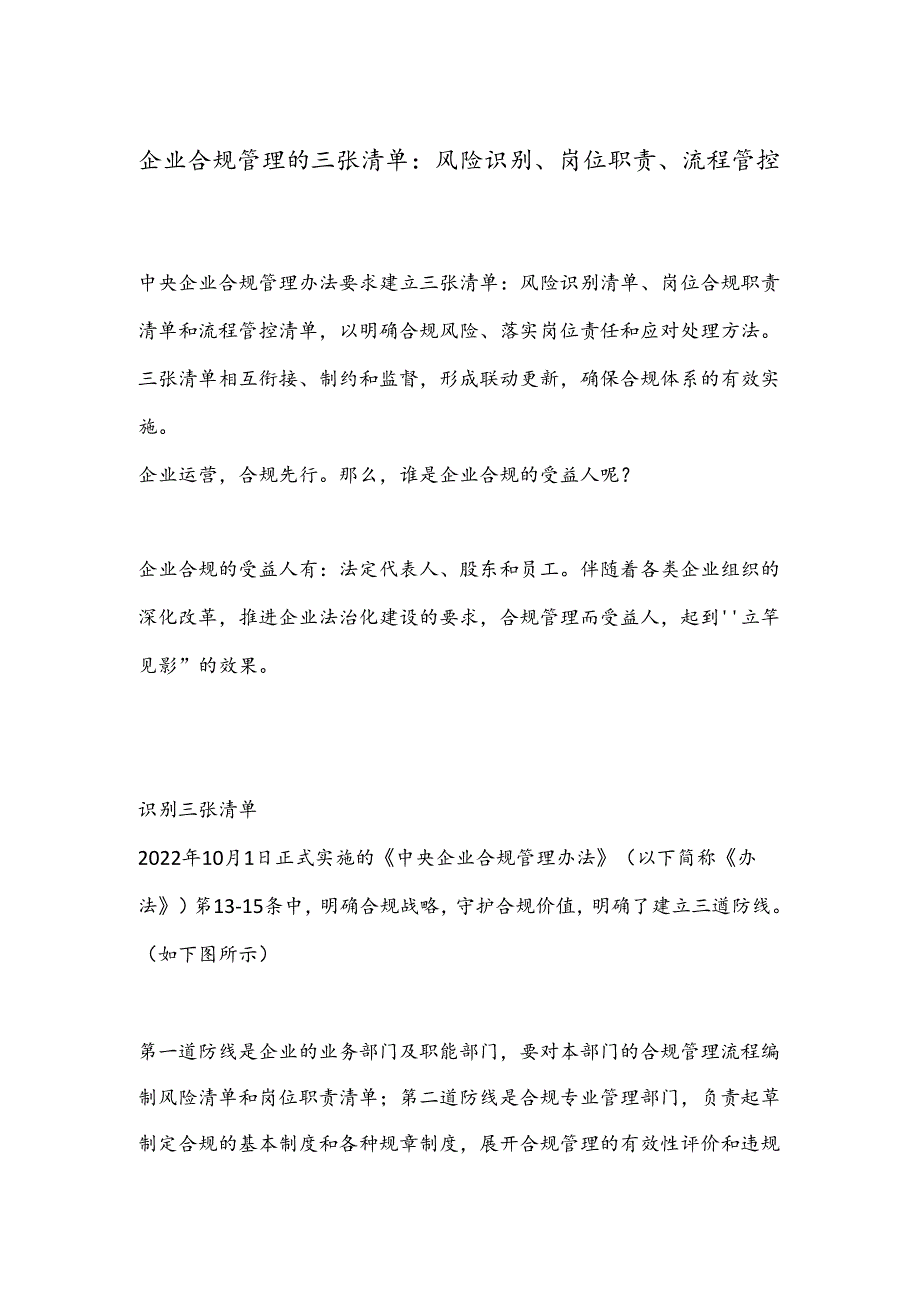 企业合规管理的三张清单：风险识别、岗位职责、流程管控

中央企业合规管理办法要求建立三张清单：风险识别清单、岗位合规职责清单和流程管控清单，以明确合规风险、落实岗位责任和应对处理方法。三张清单相互衔接、制约和监督，形成联动更新，确保合规体系的有效实施。

企业运营，合规先行。那么，谁是企业合规的受益人呢？

企业合规的受益人有：法定代表人、股东和员工。伴随着各类企业组织的深化改革，推进企业法治化建设的要求，合规管理而受益人，起到''立竿见影”的效果。

识别三张清单

2022年10月1日正式实施的《中央企业合规管理办法》（以下简称《办法》）第13-15条中，明确合规战略，守护合规价值，明确了建立三道防线。（如下图所示）

第一道防线是企业的业务部门及职能部门，要对本部门的合规管理流程编制风险清单和岗位职责清单；第二道防线是合规专业管理部门，负责起草制定合规的基本制度和各种规章制度，展开合规管理的有效性评价和违规